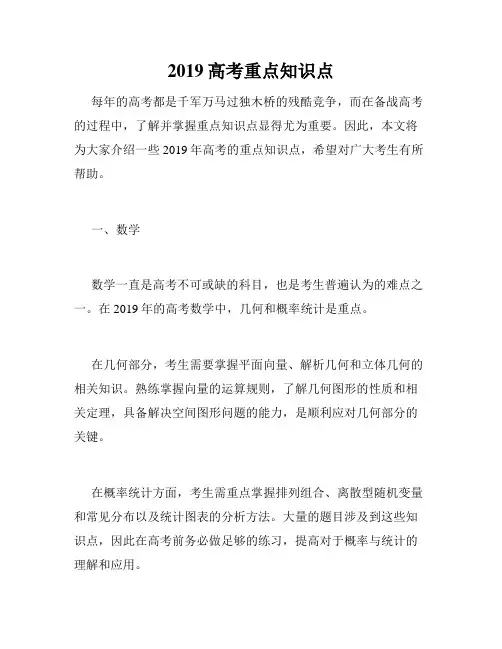 2019 高考重点知识点

每年的高考都是千军万马过独木桥的残酷竞争，而在备战高考的过程中，了解并掌握重点知识点显得尤为重要。因此，本文将为大家介绍一些 2019 年高考的重点知识点，希望对广大考生有所帮助。

一、数学

数学一直是高考不可或缺的科目，也是考生普遍认为的难点之一。在 2019 年的高考数学中，几何和概率统计是重点。

在几何部分，考生需要掌握平面向量、解析几何和立体几何的相关知识。熟练掌握向量的运算规则，了解几何图形的性质和相关定理，具备解决空间图形问题的能力，是顺利应对几何部分的关键。

在概率统计方面，考生需重点掌握排列组合、离散型随机变量和常见分布以及统计图表的分析方法。大量的题目涉及到这些知识点，因此在高考前务必做足够的练习，提高对于概率与统计的理解和应用。